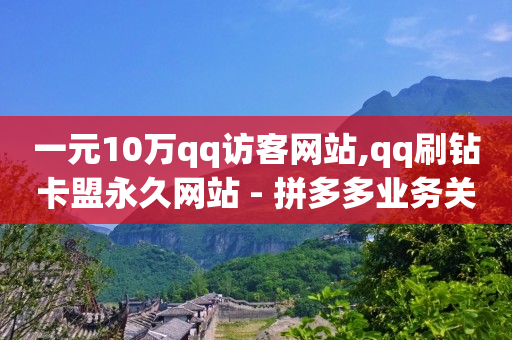 一元10万qq访客网站,qq刷钻卡盟永久网站 - 拼多多业务关